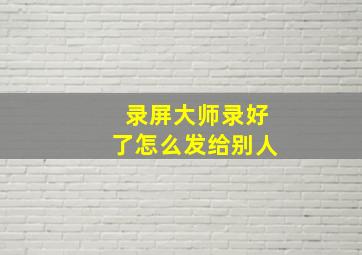 录屏大师录好了怎么发给别人